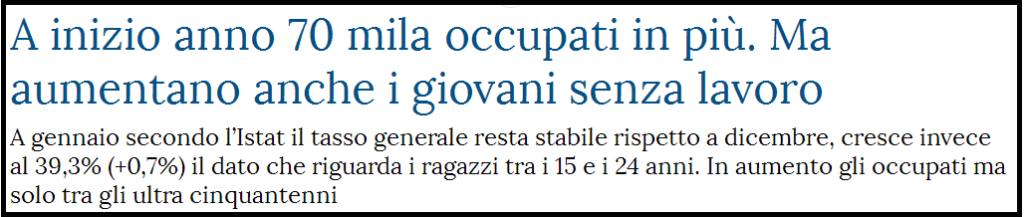 A inizio anno 70 mila occupati in più. Ma aumentano anche i giovani senza lavoro

A gennaio secondo l'Istat il tasso generale resta stabile rispetto a dicembre, cresce invece al 39,3% (+0,7%) il dato che riguarda i ragazzi tra i 15 e i 24 anni. In aumento gli occupati ma solo tra gli ultra cinquantenni